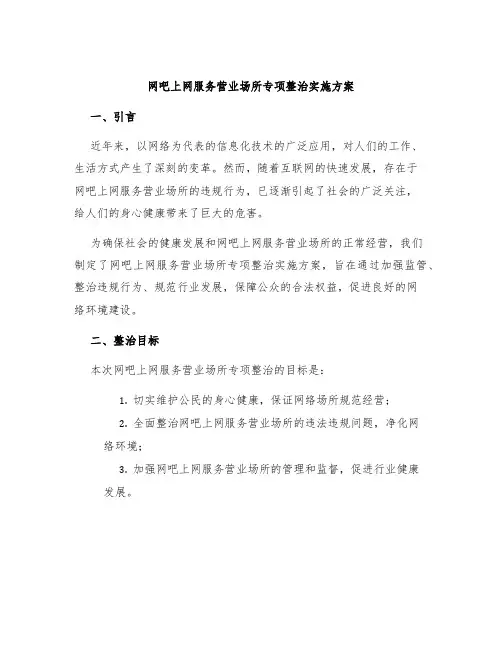 网吧上网服务营业场所专项整治实施方案

一、引言

近年来，以网络为代表的信息化技术的广泛应用，对人们的工作、生活方式产生了深刻的变革。然而，随着互联网的快速发展，存在于网吧上网服务营业场所的违规行为，已逐渐引起了社会的广泛关注，给人们的身心健康带来了巨大的危害。

为确保社会的健康发展和网吧上网服务营业场所的正常经营，我们制定了网吧上网服务营业场所专项整治实施方案，旨在通过加强监管、整治违规行为、规范行业发展，保障公众的合法权益，促进良好的网络环境建设。

二、整治目标

本次网吧上网服务营业场所专项整治的目标是：

1. 切实维护公民的身心健康，保证网络场所规范经营；

2. 全面整治网吧上网服务营业场所的违法违规问题，净化网络环境；

3. 加强网吧上网服务营业场所的管理和监督，促进行业健康发展。